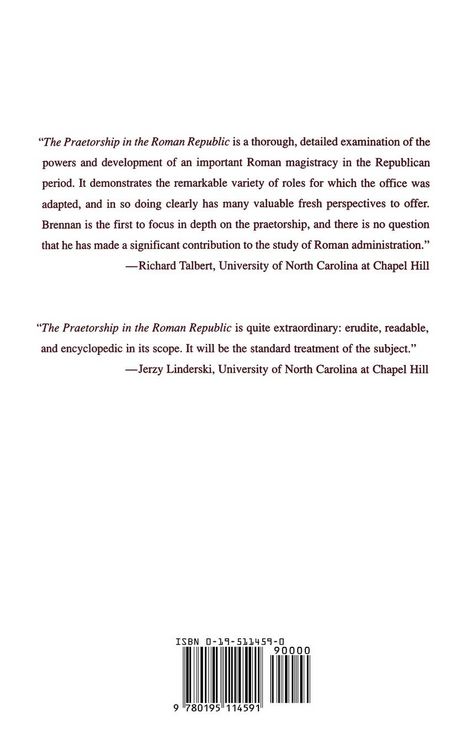 "The Praetorship in the Roman Republic is a thorough, detailed examination of the powers and development of an important Roman magistracy in the Republican period. It demonstrates the remarkable variety of roles for which the office was adapted, and in so doing clearly has many valuable fresh perspectives to offer. Brennan is the first to focus in depth on the praetorship, and there is no question that he has made a significant contribution to the study of Roman administration."
—Richard Talbert, University of North Carolina at Chapel Hill

"The Praetorship in the Roman Republic is quite extraordinary: erudite, readable, and encyclopedic in its scope. It will be the standard treatment of the subject."
—Jerzy Linderski, University of North Carolina at Chapel Hill

ISBN 0-19-511459-0
90000
9 780195 114591